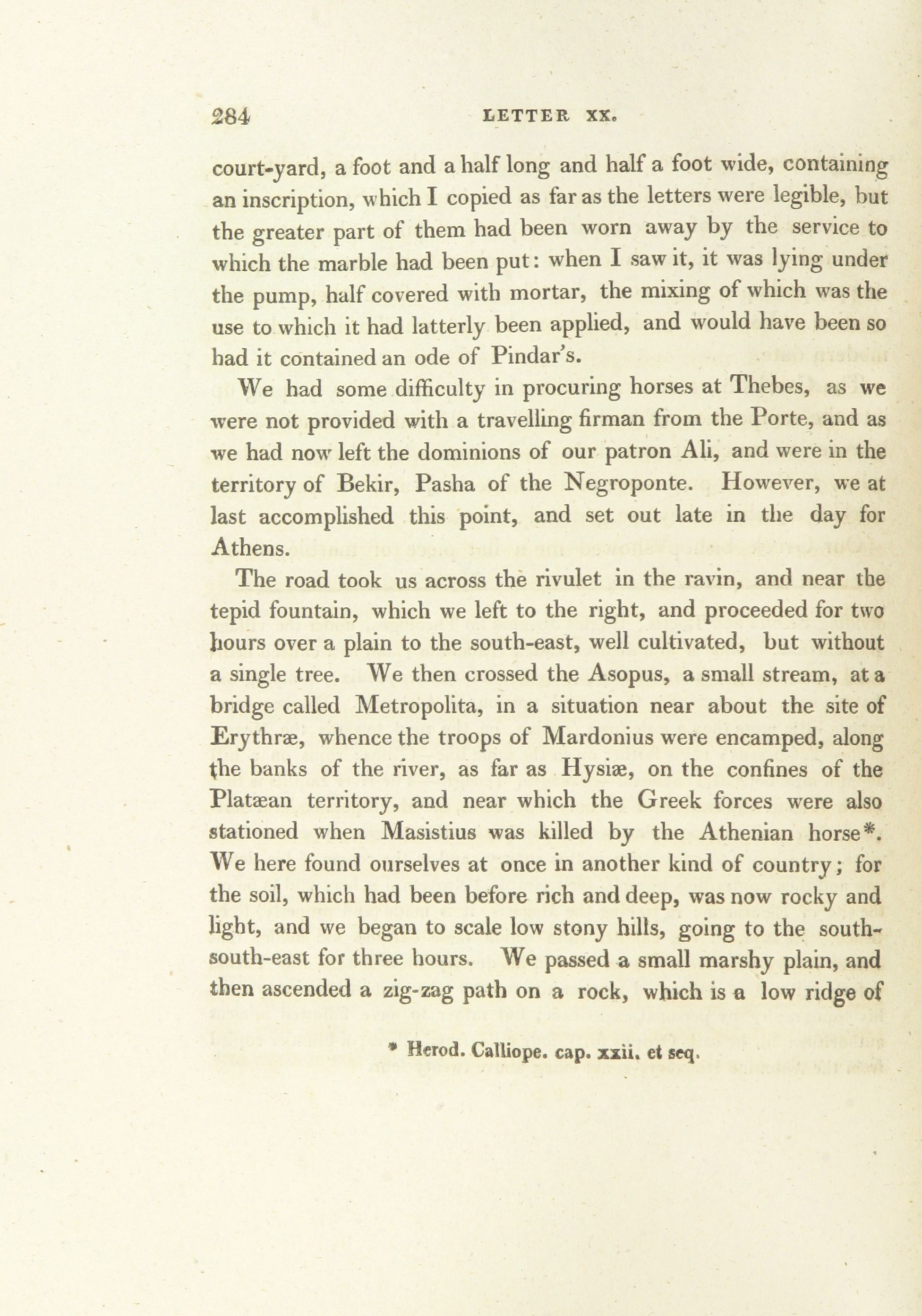 284 LETTER XX.

court-yard, a foot and a half long and half a foot wide, containing an inscription, which I copied as far as the letters were legible, but the greater part of them had been worn away by the service to which the marble had been put: when I saw it, it was lying under the pump, half covered with mortar, the mixing of which was the use to which it had latterly been applied, and would have been so had it contained an ode of Pindar's.

We had some difficulty in procuring horses at Thebes, as we were not provided with a travelling firman from the Porte, and as we had now left the dominions of our patron Ali, and were in the territory of Bekir, Pasha of the Negroponte. However, we at last accomplished this point, and set out late in the day for Athens.

The road took us across the rivulet in the ravin, and near the tepid fountain, which we left to the right, and proceeded for two hours over a plain to the south-east, well cultivated, but without a single tree. We then crossed the Asopus, a small stream, at a bridge called Metropolita, in a situation near about the site of Erythræ, whence the troops of Mardonius were encamped, along the banks of the river, as far as Hysiæ, on the confines of the Platæan territory, and near which the Greek forces were also stationed when Masistius was killed by the Athenian horse*. We here found ourselves at once in another kind of country; for the soil, which had been before rich and deep, was now rocky and light, and we began to scale low stony hills, going to the south-south-east for three hours. We passed a small marshy plain, and then ascended a zig-zag path on a rock, which is a low ridge of

* Herod. Calliope. cap. xxii. et seq.